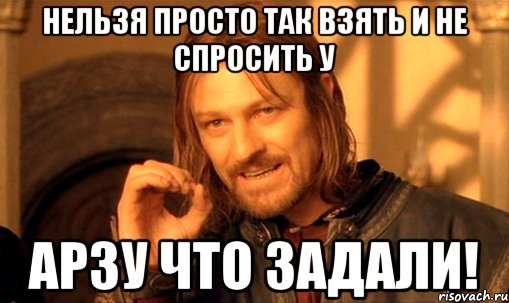 НЕЛЬЗЯ ПРОСТО ТАК ВЗЯТЬ И НЕ СПРОСИТЬ У

АРЗУ ЧТО ЗАДАЛИ!

risovach.ru